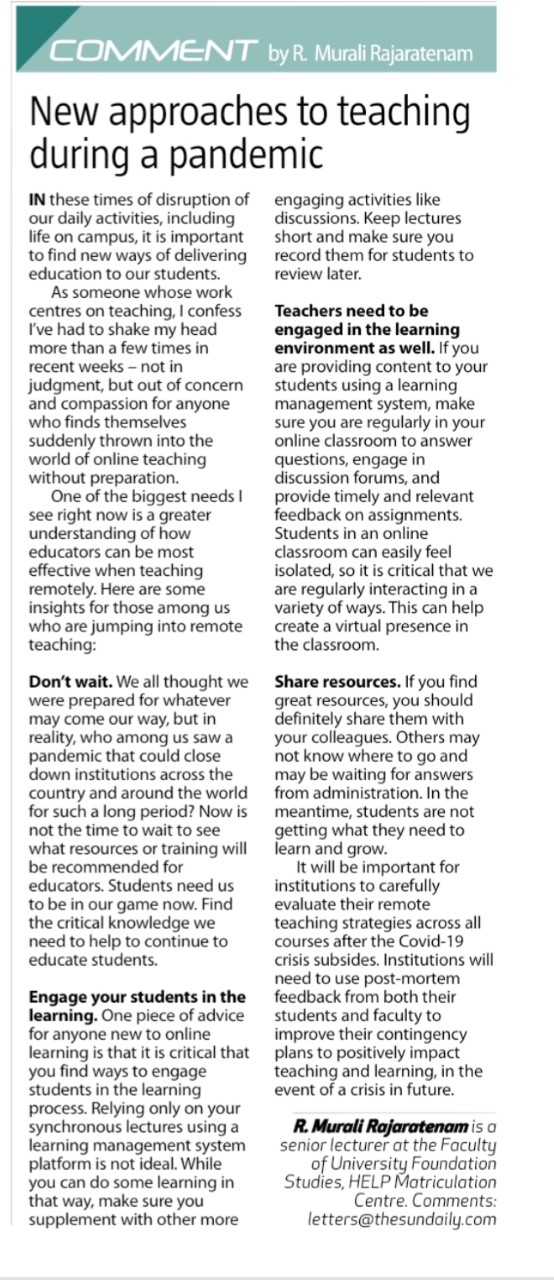 COMMENT by R. Murali Rajaratenam

New approaches to teaching during a pandemic

IN these times of disruption of our daily activities, including life on campus, it is important to find new ways of delivering education to our students.

As someone whose work centres on teaching, I confess I've had to shake my head more than a few times in recent weeks – not in judgment, but out of concern and compassion for anyone who finds themselves suddenly thrown into the world of online teaching without preparation.

One of the biggest needs I see right now is a greater understanding of how educators can be most effective when teaching remotely. Here are some insights for those among us who are jumping into remote teaching:

Don't wait. We all thought we were prepared for whatever may come our way, but in reality, who among us saw a pandemic that could close down institutions across the country and around the world for such a long period? Now is not the time to wait to see what resources or training will be recommended for educators. Students need us to be in our game now. Find the critical knowledge we need to help to continue to educate students.

Engage your students in the learning. One piece of advice for anyone new to online learning is that it is critical that you find ways to engage students in the learning process. Relying only on your synchronous lectures using a learning management system platform is not ideal. While you can do some learning in that way, make sure you supplement with other more engaging activities like discussions. Keep lectures short and make sure you record them for students to review later.

Teachers need to be engaged in the learning environment as well. If you are providing content to your students using a learning management system, make sure you are regularly in your online classroom to answer questions, engage in discussion forums, and provide timely and relevant feedback on assignments. Students in an online classroom can easily feel isolated, so it is critical that we are regularly interacting in a variety of ways. This can help create a virtual presence in the classroom.

Share resources. If you find great resources, you should definitely share them with your colleagues. Others may not know where to go and may be waiting for answers from administration. In the meantime, students are not getting what they need to learn and grow.

It will be important for institutions to carefully evaluate their remote teaching strategies across all courses after the Covid-19 crisis subsides. Institutions will need to use post-mortem feedback from both their students and faculty to improve their contingency plans to positively impact teaching and learning, in the event of a crisis in future.

R. Murali Rajaratenam is a senior lecturer at the Faculty of University Foundation Studies, HELP Matriculation Centre. Comments: letters@thesundaily.com